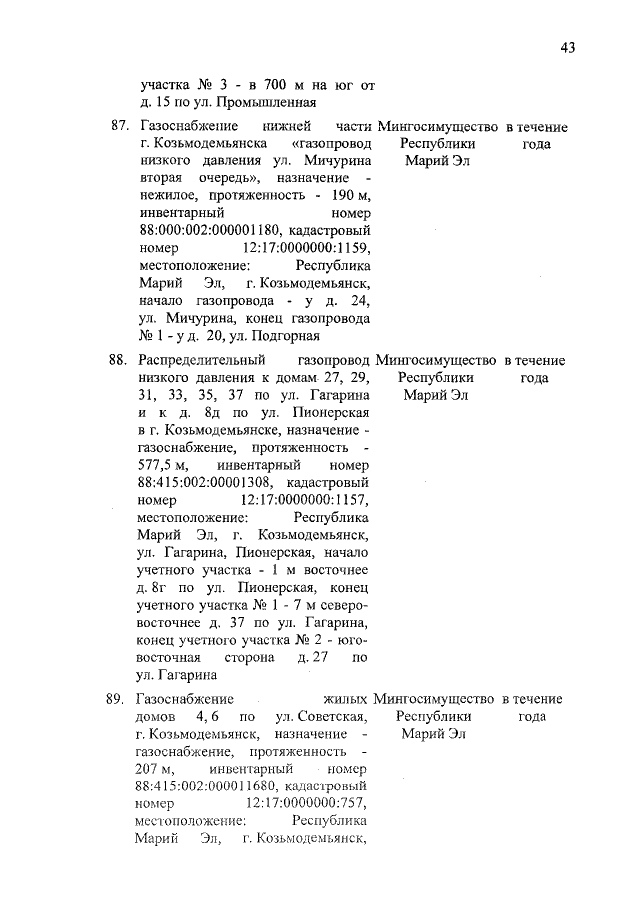 43

| | | | |
|---|---|---|---|
| | участка № 3 - в 700 м на юг от д. 15 по ул. Промышленная | | |
| 87. | Газоснабжение нижней части г. Козьмодемьянска «газопровод низкого давления ул. Мичурина вторая очередь», назначение - нежилое, протяженность - 190 м, инвентарный номер 88:000:002:000001180, кадастровый номер 12:17:0000000:1159, местоположение: Республика Марий Эл, г. Козьмодемьянск, начало газопровода - у д. 24, ул. Мичурина, конец газопровода № 1 - у д. 20, ул. Подгорная | Мингосимущество Республики Марий Эл | в течение года |
| 88. | Распределительный газопровод низкого давления к домам 27, 29, 31, 33, 35, 37 по ул. Гагарина и к д. 8д по ул. Пионерская в г. Козьмодемьянске, назначение - газоснабжение, протяженность - 577,5 м, инвентарный номер 88:415:002:00001308, кадастровый номер 12:17:0000000:1157, местоположение: Республика Марий Эл, г. Козьмодемьянск, ул. Гагарина, Пионерская, начало учетного участка - 1 м восточнее д. 8г по ул. Пионерская, конец учетного участка № 1 - 7 м северо-восточнее д. 37 по ул. Гагарина, конец учетного участка № 2 - юго-восточная сторона д. 27 по ул. Гагарина | Мингосимущество Республики Марий Эл | в течение года |
| 89. | Газоснабжение жилых домов 4, 6 по ул. Советская, г. Козьмодемьянск, назначение - газоснабжение, протяженность - 207 м, инвентарный номер 88:415:002:000011680, кадастровый номер 12:17:0000000:757, местоположение: Республика Марий Эл, г. Козьмодемьянск, | Мингосимущество Республики Марий Эл | в течение года |